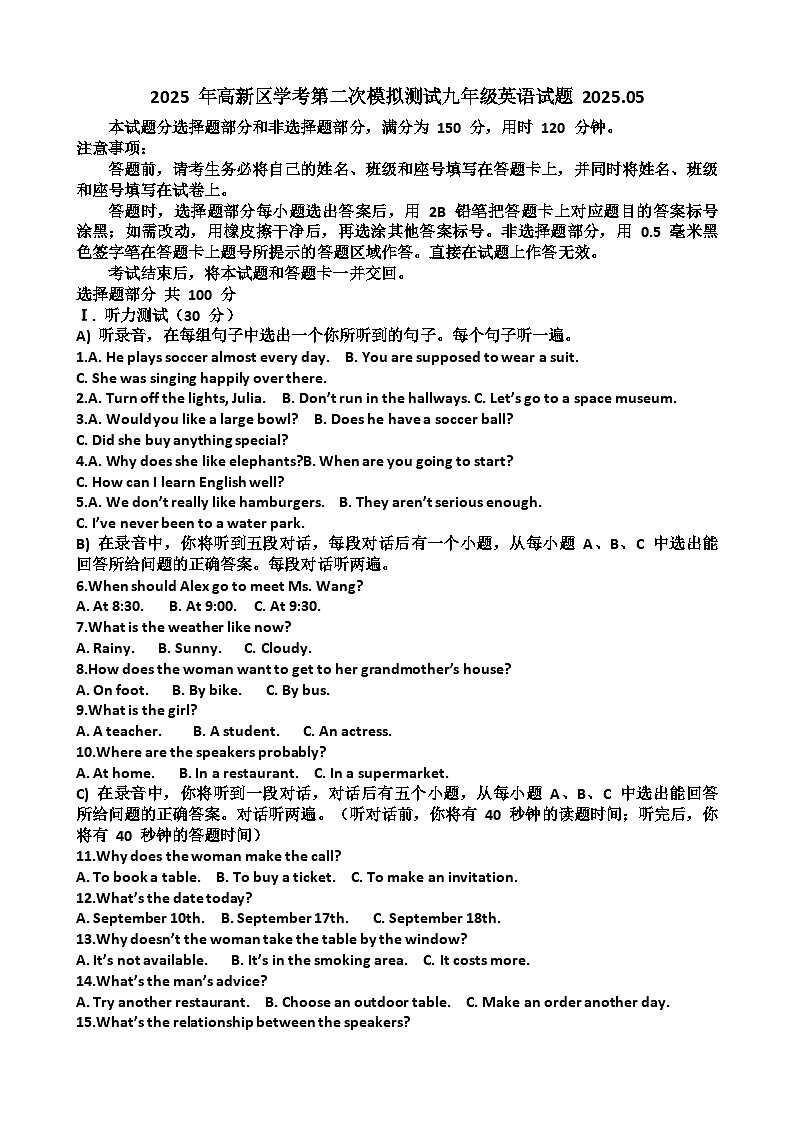 2025 年高新区学考第二次模拟测试九年级英语试题 2025.05

本试题分选择题部分和非选择题部分，满分为 150 分，用时 120 分钟。

注意事项：

答题前，请考生务必将自己的姓名、班级和座号填写在答题卡上，并同时将姓名、班级和座号填写在试卷上。

答题时，选择题部分每小题选出答案后，用 2B 铅笔把答题卡上对应题目的答案标号涂黑；如需改动，用橡皮擦干净后，再选涂其他答案标号。非选择题部分，用 0.5 毫米黑色签字笔在答题卡上题号所提示的答题区域作答。直接在试题上作答无效。

考试结束后，将本试题和答题卡一并交回。

选择题部分 共 100 分

Ⅰ. 听力测试（30 分）

A) 听录音，在每组句子中选出一个你所听到的句子。每个句子听一遍。

1.A. He plays soccer almost every day. B. You are supposed to wear a suit.
C. She was singing happily over there.

2.A. Turn off the lights, Julia. B. Don't run in the hallways. C. Let's go to a space museum.

3.A. Would you like a large bowl? B. Does he have a soccer ball?
C. Did she buy anything special?

4.A. Why does she like elephants?B. When are you going to start?
C. How can I learn English well?

5.A. We don't really like hamburgers. B. They aren't serious enough.
C. I've never been to a water park.

B) 在录音中，你将听到五段对话，每段对话后有一个小题，从每小题 A、B、C 中选出能回答所给问题的正确答案。每段对话听两遍。

6.When should Alex go to meet Ms. Wang?
A. At 8:30. B. At 9:00. C. At 9:30.

7.What is the weather like now?
A. Rainy. B. Sunny. C. Cloudy.

8.How does the woman want to get to her grandmother's house?
A. On foot. B. By bike. C. By bus.

9.What is the girl?
A. A teacher. B. A student. C. An actress.

10.Where are the speakers probably?
A. At home. B. In a restaurant. C. In a supermarket.

C) 在录音中，你将听到一段对话，对话后有五个小题，从每小题 A、B、C 中选出能回答所给问题的正确答案。对话听两遍。（听对话前，你将有 40 秒钟的读题时间；听完后，你将有 40 秒钟的答题时间）

11.Why does the woman make the call?
A. To book a table. B. To buy a ticket. C. To make an invitation.

12.What's the date today?
A. September 10th. B. September 17th. C. September 18th.

13.Why doesn't the woman take the table by the window?
A. It's not available. B. It's in the smoking area. C. It costs more.

14.What's the man's advice?
A. Try another restaurant. B. Choose an outdoor table. C. Make an order another day.

15.What's the relationship between the speakers?